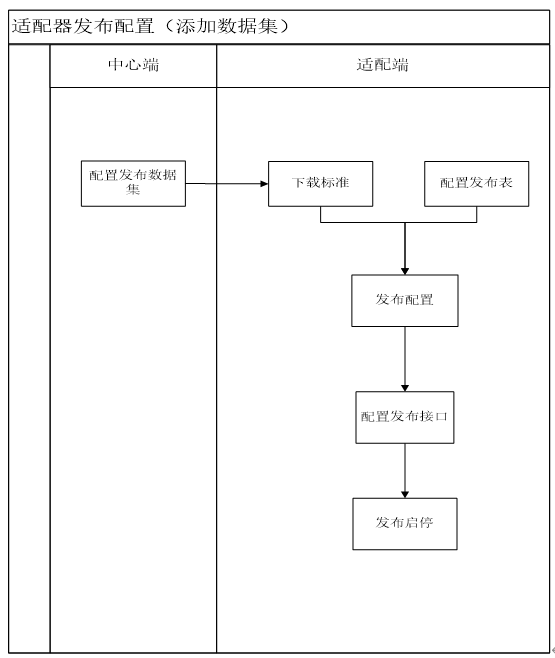 适配器发布配置（添加数据集）

中心端

适配端

配置发布数据集

下载标准

配置发布表

发布配置

配置发布接口

发布启停